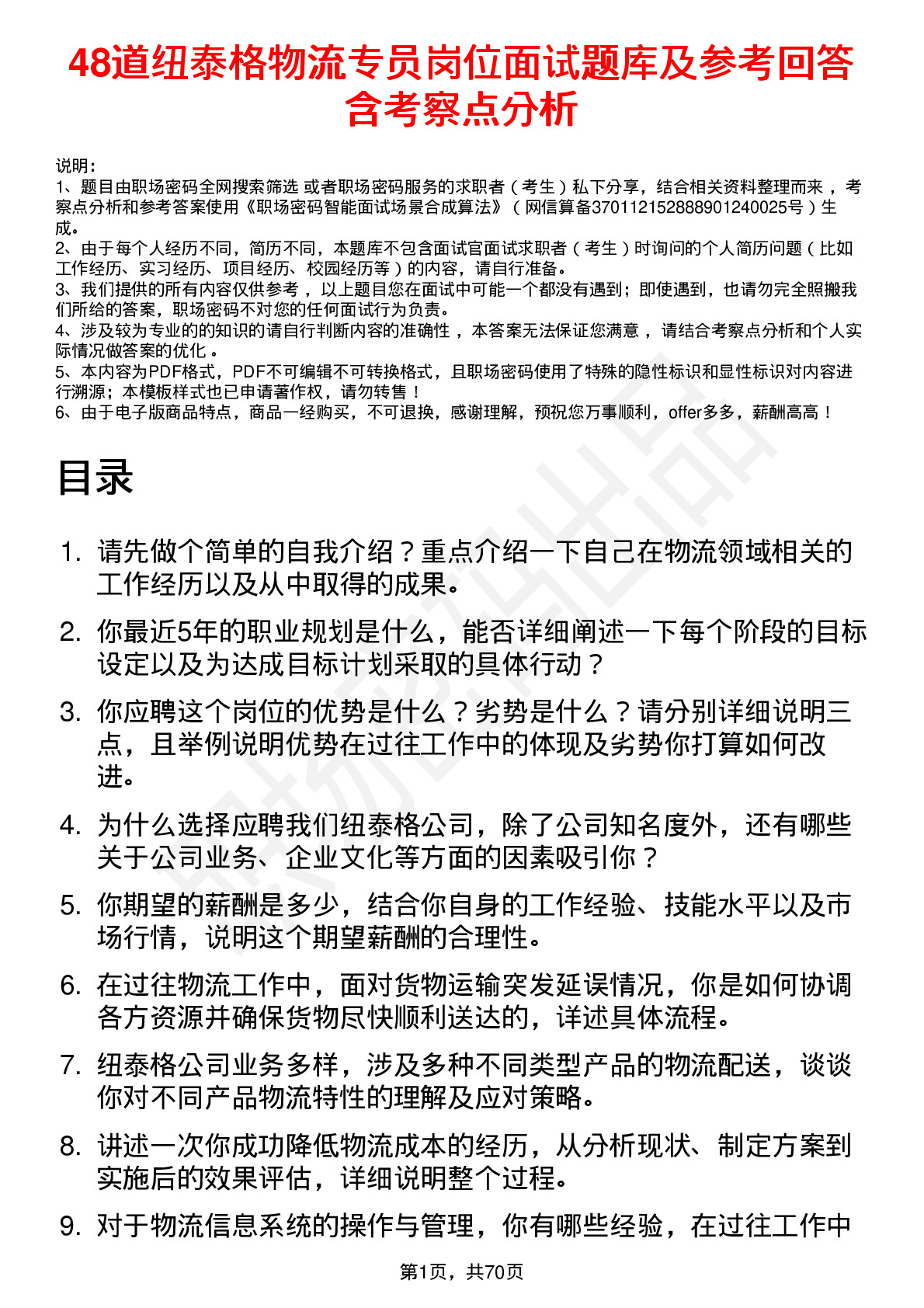 48道纽泰格物流专员岗位面试题库及参考回答含考察点分析

说明：
1、题目由职场密码全网搜索筛选 或者职场密码服务的求职者（考生）私下分享，结合相关资料整理而来 ，考察点分析和参考答案使用《职场密码智能面试场景合成算法》（网信算备370112152888901240025号）生成。
2、由于每个人经历不同，简历不同，本题库不包含面试官面试求职者（考生）时询问的个人简历问题（比如工作经历、实习经历、项目经历、校园经历等）的内容，请自行准备。
3、我们提供的所有内容仅供参考 ，以上题目您在面试中可能一个都没有遇到；即使遇到，也请勿完全照搬我们所给的答案，职场密码不对您的任何面试行为负责。
4、涉及较为专业的的知识的请自行判断内容的准确性 ，本答案无法保证您满意 ，请结合考察点分析和个人实际情况做答案的优化 。
5、本内容为PDF格式，PDF不可编辑不可转换格式，且职场密码使用了特殊的隐性标识和显性标识对内容进行溯源；本模板样式也已申请著作权，请勿转售！
6、由于电子版商品特点，商品一经购买，不可退换，感谢理解，预祝您万事顺利，offer多多，薪酬高高！

目录

1. 请先做个简单的自我介绍？重点介绍一下自己在物流领域相关的工作经历以及从中取得的成果。
2. 你最近5年的职业规划是什么，能否详细阐述一下每个阶段的目标设定以及为达成目标计划采取的具体行动？
3. 你应聘这个岗位的优势是什么？劣势是什么？请分别详细说明三点，且举例说明优势在过往工作中的体现及劣势你打算如何改进。
4. 为什么选择应聘我们纽泰格公司，除了公司知名度外，还有哪些关于公司业务、企业文化等方面的因素吸引你？
5. 你期望的薪酬是多少，结合你自身的工作经验、技能水平以及市场行情，说明这个期望薪酬的合理性。
6. 在过往物流工作中，面对货物运输突发延误情况，你是如何协调各方资源并确保货物尽快顺利送达的，详述具体流程。
7. 纽泰格公司业务多样，涉及多种不同类型产品的物流配送，谈谈你对不同产品物流特性的理解及应对策略。
8. 讲述一次你成功降低物流成本的经历，从分析现状、制定方案到实施后的效果评估，详细说明整个过程。
9. 对于物流信息系统的操作与管理，你有哪些经验，在过往工作中

第1页，共70页